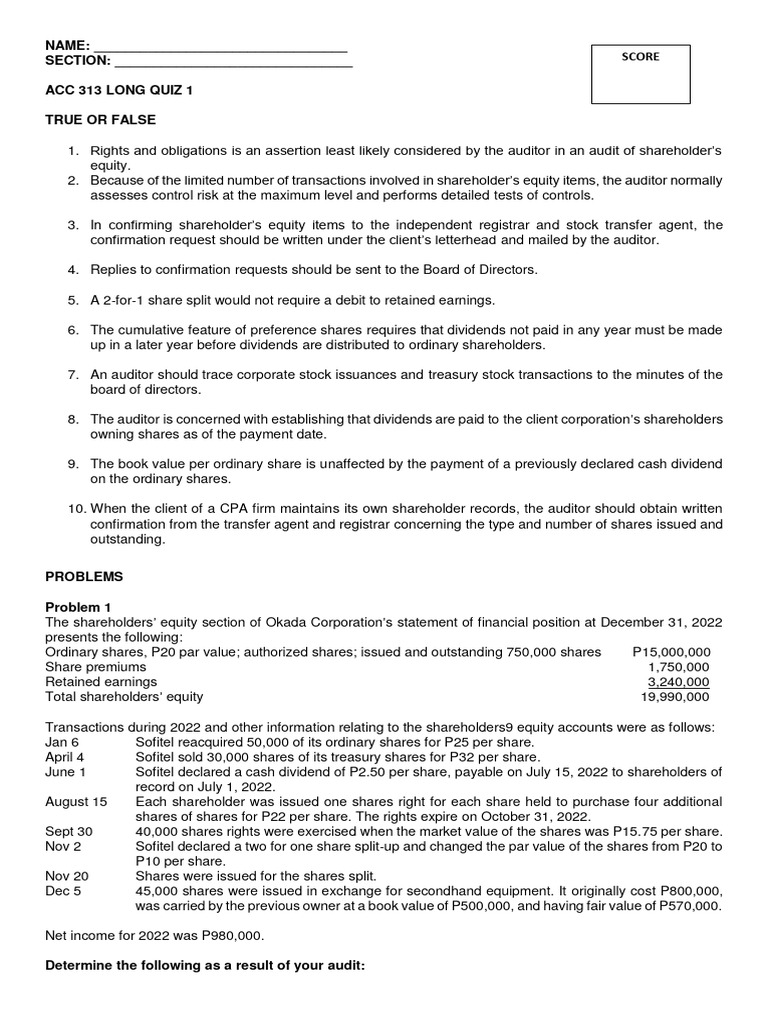 NAME: ________________________________
SECTION: ______________________________

SCORE

ACC 313 LONG QUIZ 1

TRUE OR FALSE

1. Rights and obligations is an assertion least likely considered by the auditor in an audit of shareholder's equity.
2. Because of the limited number of transactions involved in shareholder's equity items, the auditor normally assesses control risk at the maximum level and performs detailed tests of controls.

3. In confirming shareholder's equity items to the independent registrar and stock transfer agent, the confirmation request should be written under the client's letterhead and mailed by the auditor.

4. Replies to confirmation requests should be sent to the Board of Directors.

5. A 2-for-1 share split would not require a debit to retained earnings.

6. The cumulative feature of preference shares requires that dividends not paid in any year must be made up in a later year before dividends are distributed to ordinary shareholders.

7. An auditor should trace corporate stock issuances and treasury stock transactions to the minutes of the board of directors.

8. The auditor is concerned with establishing that dividends are paid to the client corporation's shareholders owning shares as of the payment date.

9. The book value per ordinary share is unaffected by the payment of a previously declared cash dividend on the ordinary shares.

10. When the client of a CPA firm maintains its own shareholder records, the auditor should obtain written confirmation from the transfer agent and registrar concerning the type and number of shares issued and outstanding.

PROBLEMS

Problem 1
The shareholders' equity section of Okada Corporation's statement of financial position at December 31, 2022 presents the following:

| | |
|---|---|
| Ordinary shares, P20 par value; authorized shares; issued and outstanding 750,000 shares | P15,000,000 |
| Share premiums | 1,750,000 |
| Retained earnings | 3,240,000 |
| Total shareholders' equity | 19,990,000 |

Transactions during 2022 and other information relating to the shareholders9 equity accounts were as follows:

| | |
|---|---|
| Jan 6 | Sofitel reacquired 50,000 of its ordinary shares for P25 per share. |
| April 4 | Sofitel sold 30,000 shares of its treasury shares for P32 per share. |
| June 1 | Sofitel declared a cash dividend of P2.50 per share, payable on July 15, 2022 to shareholders of record on July 1, 2022. |
| August 15 | Each shareholder was issued one shares right for each share held to purchase four additional shares of shares for P22 per share. The rights expire on October 31, 2022. |
| Sept 30 | 40,000 shares rights were exercised when the market value of the shares was P15.75 per share. |
| Nov 2 | Sofitel declared a two for one share split-up and changed the par value of the shares from P20 to P10 per share. |
| Nov 20 | Shares were issued for the shares split. |
| Dec 5 | 45,000 shares were issued in exchange for secondhand equipment. It originally cost P800,000, was carried by the previous owner at a book value of P500,000, and having fair value of P570,000. |

Net income for 2022 was P980,000.

Determine the following as a result of your audit: